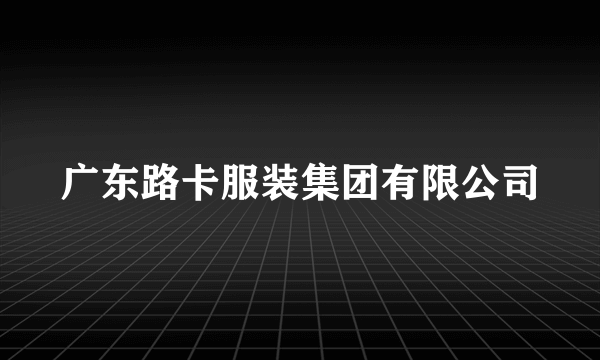 广东路卡服装集团有限公司